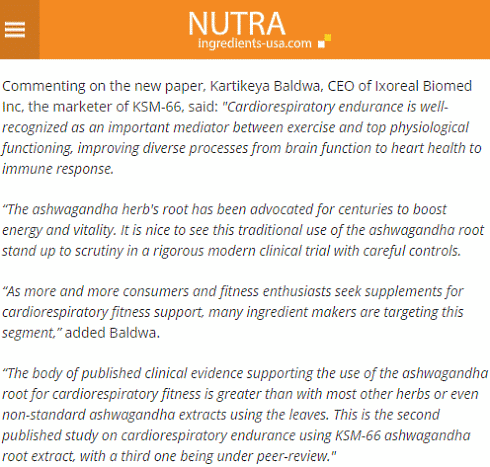 NUTRA
ingredients-usa.com

Commenting on the new paper, Kartikeya Baldwa, CEO of Ixoreal Biomed Inc, the marketer of KSM-66, said: "Cardiorespiratory endurance is well-recognized as an important mediator between exercise and top physiological functioning, improving diverse processes from brain function to heart health to immune response.

“The ashwagandha herb's root has been advocated for centuries to boost energy and vitality. It is nice to see this traditional use of the ashwagandha root stand up to scrutiny in a rigorous modern clinical trial with careful controls.

“As more and more consumers and fitness enthusiasts seek supplements for cardiorespiratory fitness support, many ingredient makers are targeting this segment,” added Baldwa.

“The body of published clinical evidence supporting the use of the ashwagandha root for cardiorespiratory fitness is greater than with most other herbs or even non-standard ashwagandha extracts using the leaves. This is the second published study on cardiorespiratory endurance using KSM-66 ashwagandha root extract, with a third one being under peer-review."